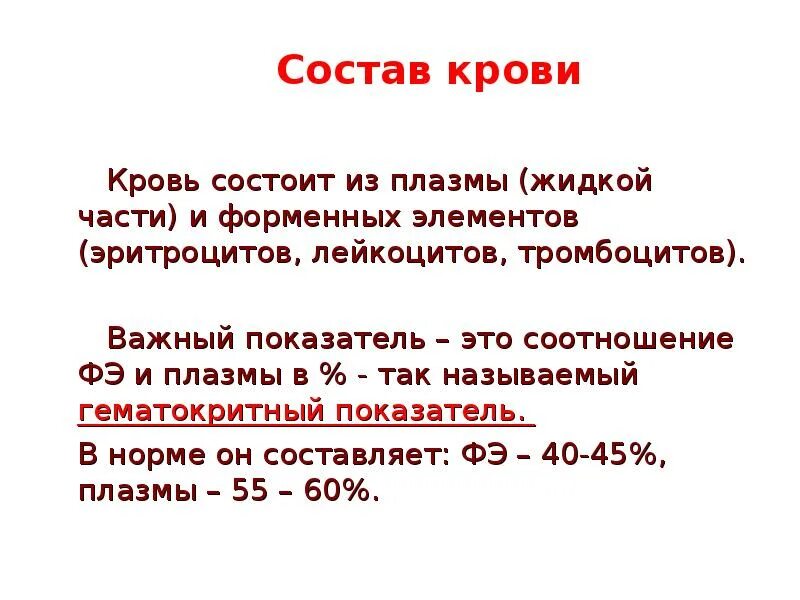 Состав крови

Кровь состоит из плазмы (жидкой части) и форменных элементов (эритроцитов, лейкоцитов, тромбоцитов).

Важный показатель – это соотношение ФЭ и плазмы в % - так называемый гематокритный показатель.

В норме он составляет: ФЭ – 40-45%, плазмы – 55 – 60%.